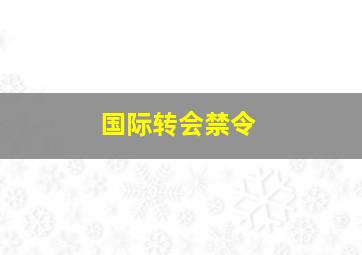 国际转会禁令